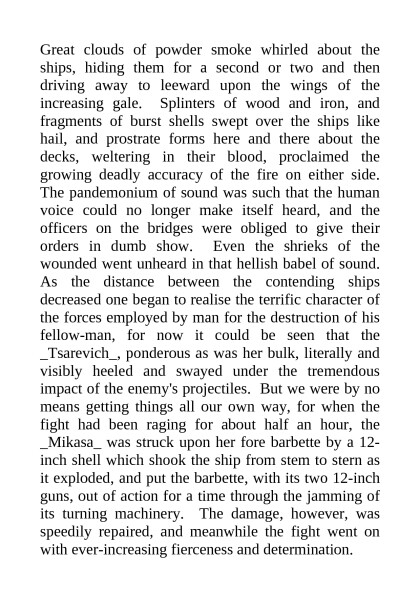 Great clouds of powder smoke whirled about the ships, hiding them for a second or two and then driving away to leeward upon the wings of the increasing gale. Splinters of wood and iron, and fragments of burst shells swept over the ships like hail, and prostrate forms here and there about the decks, weltering in their blood, proclaimed the growing deadly accuracy of the fire on either side. The pandemonium of sound was such that the human voice could no longer make itself heard, and the officers on the bridges were obliged to give their orders in dumb show. Even the shrieks of the wounded went unheard in that hellish babel of sound. As the distance between the contending ships decreased one began to realise the terrific character of the forces employed by man for the destruction of his fellow-man, for now it could be seen that the _Tsarevich_, ponderous as was her bulk, literally and visibly heeled and swayed under the tremendous impact of the enemy's projectiles. But we were by no means getting things all our own way, for when the fight had been raging for about half an hour, the _Mikasa_ was struck upon her fore barbette by a 12-inch shell which shook the ship from stem to stern as it exploded, and put the barbette, with its two 12-inch guns, out of action for a time through the jamming of its turning machinery. The damage, however, was speedily repaired, and meanwhile the fight went on with ever-increasing fierceness and determination.